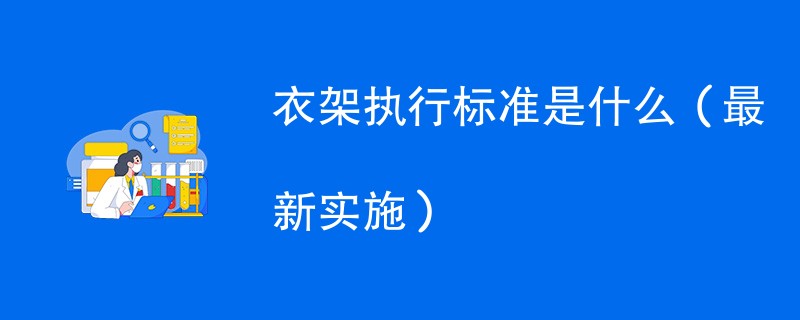 衣架执行标准是什么（最新实施）